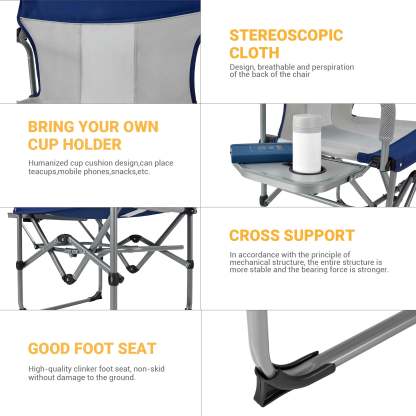 STEREOSCOPIC CLOTH

Design, breathable and perspiration of the back of the chair

BRING YOUR OWN CUP HOLDER

Humanized cup cushion design,can place teacups,mobile phones,snacks,etc.

CROSS SUPPORT

In accordance with the principle of mechanical structure, the entire structure is more stable and the bearing force is stronger.

GOOD FOOT SEAT

High-quality clinker foot seat, non-skid without damage to the ground.